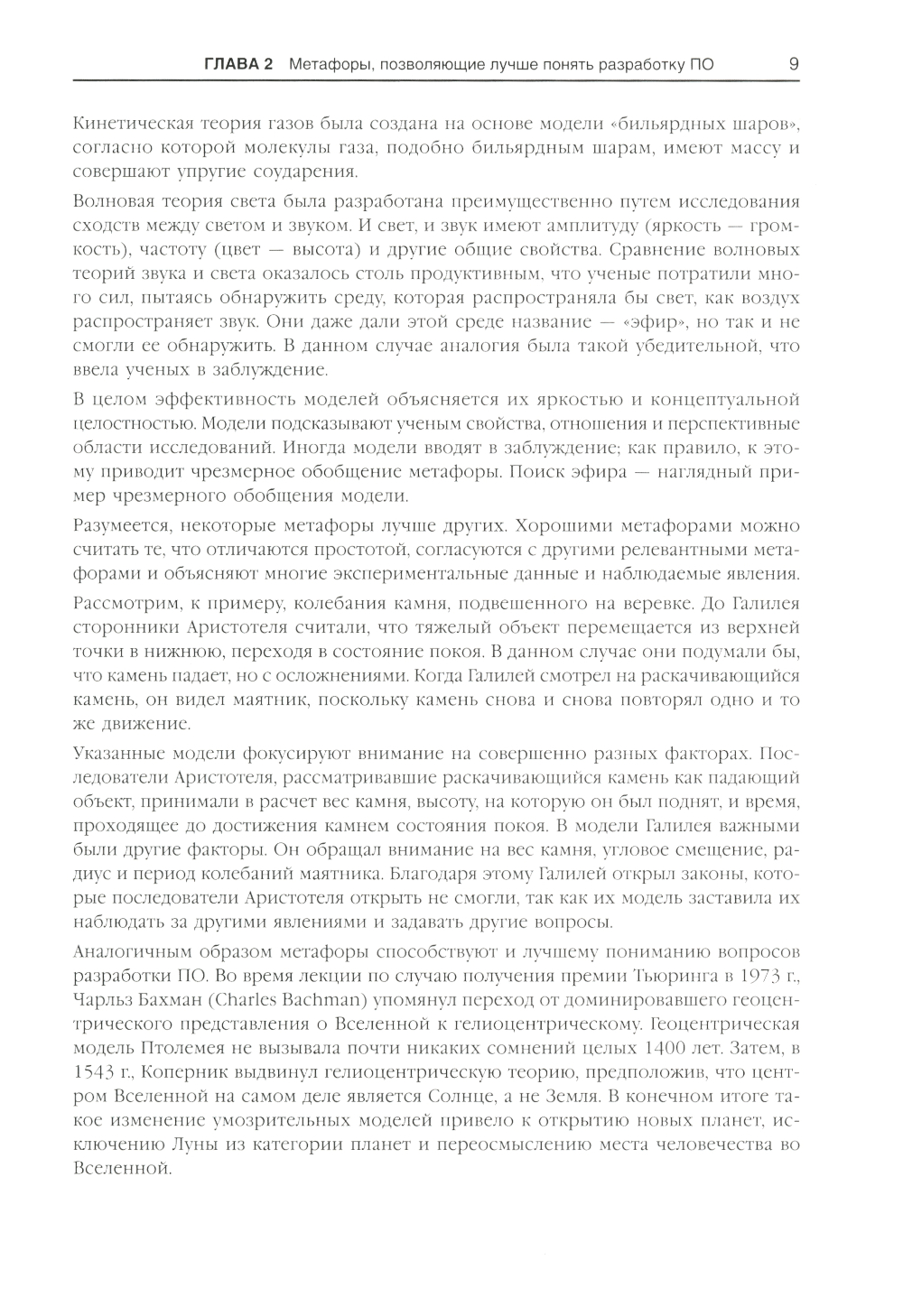 ГЛАВА 2 Метафоры, позволяющие лучше понять разработку ПО 9

Кинетическая теория газов была создана на основе модели «бильярдных шаров», согласно которой молекулы газа, подобно бильярдным шарам, имеют массу и совершают упругие соударения.

Волновая теория света была разработана преимущественно путем исследования сходств между светом и звуком. И свет, и звук имеют амплитуду (яркость — громкость), частоту (цвет — высота) и другие общие свойства. Сравнение волновых теорий звука и света оказалось столь продуктивным, что ученые потратили много сил, пытаясь обнаружить среду, которая распространяла бы свет, как воздух распространяет звук. Они даже дали этой среде название — «эфир», но так и не смогли ее обнаружить. В данном случае аналогия была такой убедительной, что ввела ученых в заблуждение.

В целом эффективность моделей объясняется их яркостью и концептуальной целостностью. Модели подсказывают ученым свойства, отношения и перспективные области исследований. Иногда модели вводят в заблуждение; как правило, к этому приводит чрезмерное обобщение метафоры. Поиск эфира — наглядный пример чрезмерного обобщения модели.

Разумеется, некоторые метафоры лучше других. Хорошими метафорами можно считать те, что отличаются простотой, согласуются с другими релевантными метафорами и объясняют многие экспериментальные данные и наблюдаемые явления.

Рассмотрим, к примеру, колебания камня, подвешенного на веревке. До Галилея сторонники Аристотеля считали, что тяжелый объект перемещается из верхней точки в нижнюю, переходя в состояние покоя. В данном случае они подумали бы, что камень падает, но с осложнениями. Когда Галилей смотрел на раскачивающийся камень, он видел маятник, поскольку камень снова и снова повторял одно и то же движение.

Указанные модели фокусируют внимание на совершенно разных факторах. Последователи Аристотеля, рассматривавшие раскачивающийся камень как падающий объект, принимали в расчет вес камня, высоту, на которую он был поднят, и время, проходящее до достижения камнем состояния покоя. В модели Галилея важными были другие факторы. Он обращал внимание на вес камня, угловое смещение, радиус и период колебаний маятника. Благодаря этому Галилей открыл законы, которые последователи Аристотеля открыть не смогли, так как их модель заставила их наблюдать за другими явлениями и задавать другие вопросы.

Аналогичным образом метафоры способствуют и лучшему пониманию вопросов разработки ПО. Во время лекции по случаю получения премии Тьюринга в 1973 г., Чарльз Бахман (Charles Bachman) упомянул переход от доминировавшего геоцентрического представления о Вселенной к гелиоцентрическому. Геоцентрическая модель Птолемея не вызывала почти никаких сомнений целых 1400 лет. Затем, в 1543 г., Коперник выдвинул гелиоцентрическую теорию, предположив, что центром Вселенной на самом деле является Солнце, а не Земля. В конечном итоге такое изменение умозрительных моделей привело к открытию новых планет, исключению Луны из категории планет и переосмыслению места человечества во Вселенной.